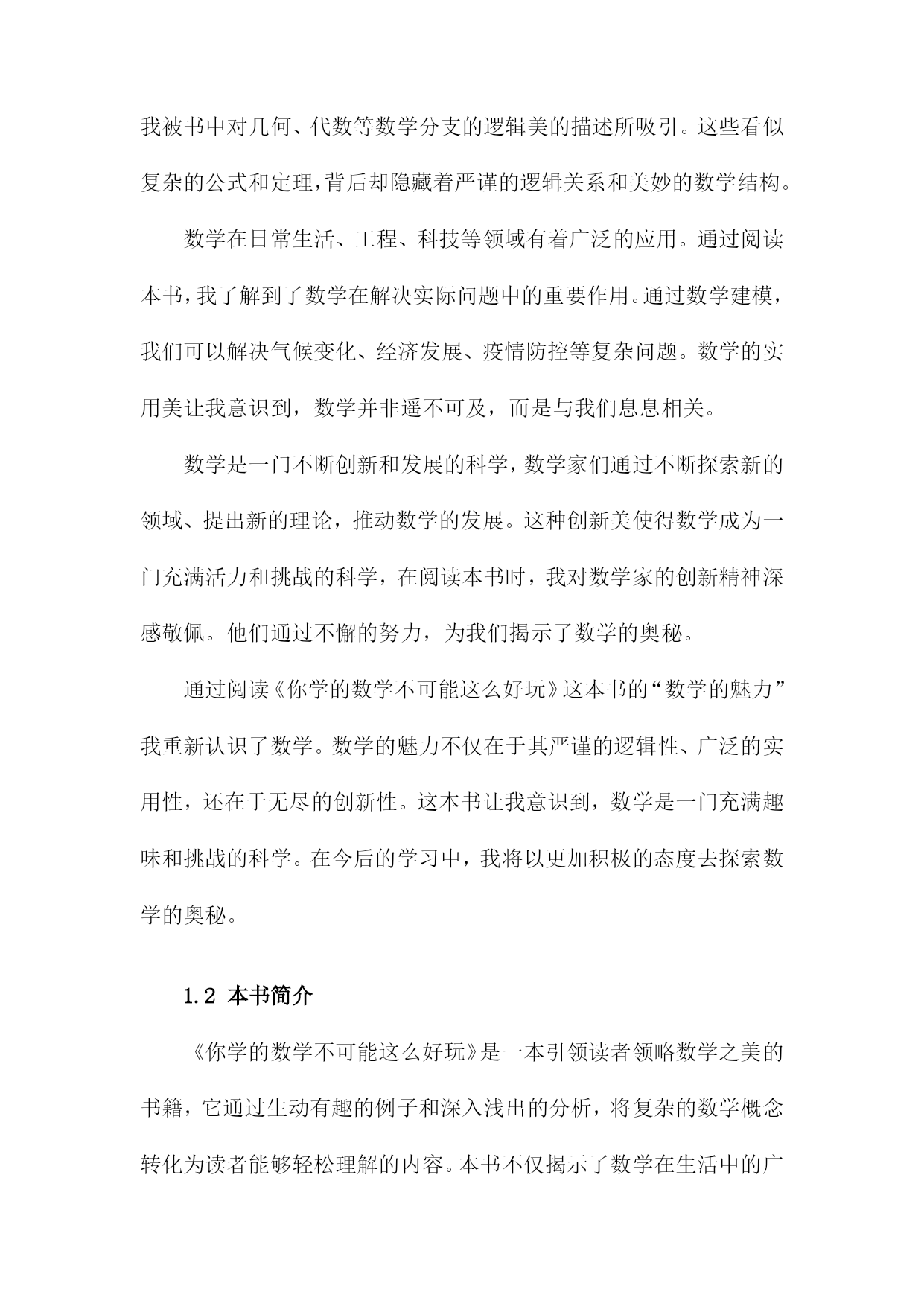 我被书中对几何、代数等数学分支的逻辑美的描述所吸引。这些看似复杂的公式和定理，背后却隐藏着严谨的逻辑关系和美妙的数学结构。

数学在日常生活、工程、科技等领域有着广泛的应用。通过阅读本书，我了解到了数学在解决实际问题中的重要作用。通过数学建模，我们可以解决气候变化、经济发展、疫情防控等复杂问题。数学的实用美让我意识到，数学并非遥不可及，而是与我们息息相关。

数学是一门不断创新和发展的科学，数学家们通过不断探索新的领域、提出新的理论，推动数学的发展。这种创新美使得数学成为一门充满活力和挑战的科学，在阅读本书时，我对数学家的创新精神深感敬佩。他们通过不懈的努力，为我们揭示了数学的奥秘。

通过阅读《你学的数学不可能这么好玩》这本书的“数学的魅力”我重新认识了数学。数学的魅力不仅在于其严谨的逻辑性、广泛的实用性，还在于无尽的创新性。这本书让我意识到，数学是一门充满趣味和挑战的科学。在今后的学习中，我将以更加积极的态度去探索数学的奥秘。

1.2 本书简介

《你学的数学不可能这么好玩》是一本引领读者领略数学之美的书籍，它通过生动有趣的例子和深入浅出的分析，将复杂的数学概念转化为读者能够轻松理解的内容。本书不仅揭示了数学在生活中的广